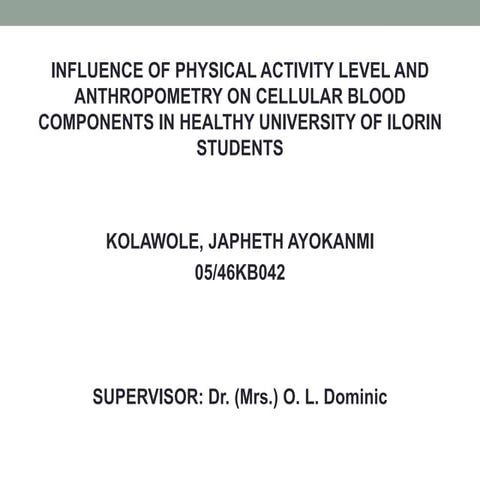 INFLUENCE OF PHYSICAL ACTIVITY LEVEL AND ANTHROPOMETRY ON CELLULAR BLOOD COMPONENTS IN HEALTHY UNIVERSITY OF ILORIN STUDENTS

KOLAWOLE, JAPHETH AYOKANMI
05/46KB042

SUPERVISOR: Dr. (Mrs.) O. L. Dominic